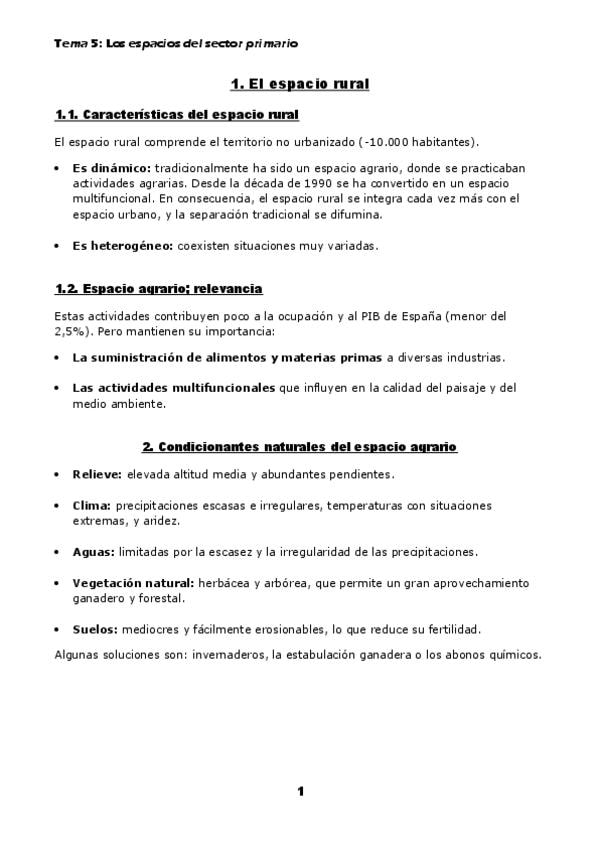 Tema 5: Los espacios del sector primario

1. El espacio rural

1.1. Características del espacio rural

El espacio rural comprende el territorio no urbanizado (-10.000 habitantes).

• Es dinámico: tradicionalmente ha sido un espacio agrario, donde se practicaban actividades agrarias. Desde la década de 1990 se ha convertido en un espacio multifuncional. En consecuencia, el espacio rural se integra cada vez más con el espacio urbano, y la separación tradicional se difumina.

• Es heterogéneo: coexisten situaciones muy variadas.

1.2. Espacio agrario; relevancia

Estas actividades contribuyen poco a la ocupación y al PIB de España (menor del 2,5%). Pero mantienen su importancia:

• La suministración de alimentos y materias primas a diversas industrias.

• Las actividades multifuncionales que influyen en la calidad del paisaje y del medio ambiente.

2. Condicionantes naturales del espacio agrario

• Relieve: elevada altitud media y abundantes pendientes.

• Clima: precipitaciones escasas e irregulares, temperaturas con situaciones extremas, y aridez.

• Aguas: limitadas por la escasez y la irregularidad de las precipitaciones.

• Vegetación natural: herbácea y arbórea, que permite un gran aprovechamiento ganadero y forestal.

• Suelos: mediocres y fácilmente erosionables, lo que reduce su fertilidad.

Algunas soluciones son: invernaderos, la estabulación ganadera o los abonos químicos.

1